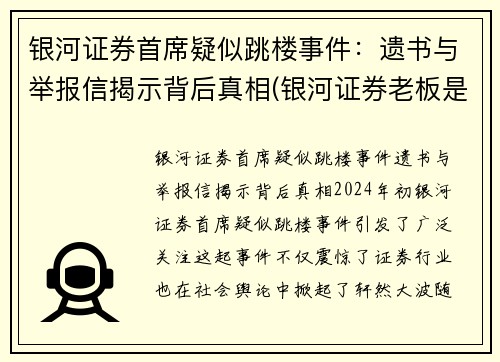 银河证券首席疑似跳楼事件：遗书与举报信揭示背后真相(银河证券老板是

银河证券首席疑似跳楼事件遗书与举报信揭示背后真相2024年初银河证券首席疑似跳楼事件引发了广泛关注这起事件不仅震惊了证券行业也在社会舆论中掀起了轩然大波随